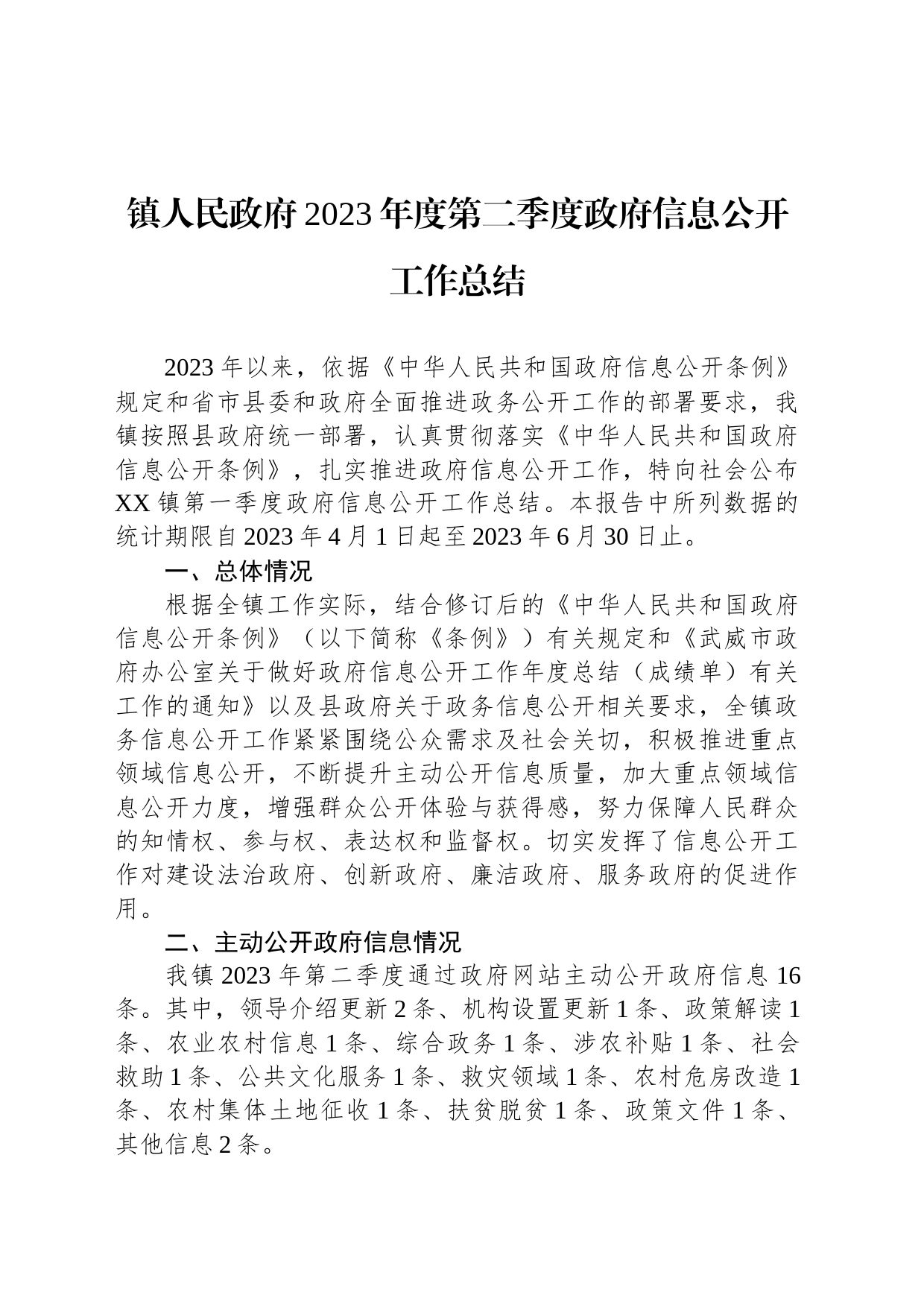 镇人民政府2023年度第二季度政府信息公开工作总结

2023年以来，依据《中华人民共和国政府信息公开条例》规定和省市县委和政府全面推进政务公开工作的部署要求，我镇按照县政府统一部署，认真贯彻落实《中华人民共和国政府信息公开条例》，扎实推进政府信息公开工作，特向社会公布XX镇第一季度政府信息公开工作总结。本报告中所列数据的统计期限自2023年4月1日起至2023年6月30日止。

一、总体情况

根据全镇工作实际，结合修订后的《中华人民共和国政府信息公开条例》（以下简称《条例》）有关规定和《武威市政府办公室关于做好政府信息公开工作年度总结（成绩单）有关工作的通知》以及县政府关于政务信息公开相关要求，全镇政务信息公开工作紧紧围绕公众需求及社会关切，积极推进重点领域信息公开，不断提升主动公开信息质量，加大重点领域信息公开力度，增强群众公开体验与获得感，努力保障人民群众的知情权、参与权、表达权和监督权。切实发挥了信息公开工作对建设法治政府、创新政府、廉洁政府、服务政府的促进作用。

二、主动公开政府信息情况

我镇2023年第二季度通过政府网站主动公开政府信息16条。其中，领导介绍更新2条、机构设置更新1条、政策解读1条、农业农村信息1条、综合政务1条、涉农补贴1条、社会救助1条、公共文化服务1条、救灾领域1条、农村危房改造1条、农村集体土地征收1条、扶贫脱贫1条、政策文件1条、其他信息2条。